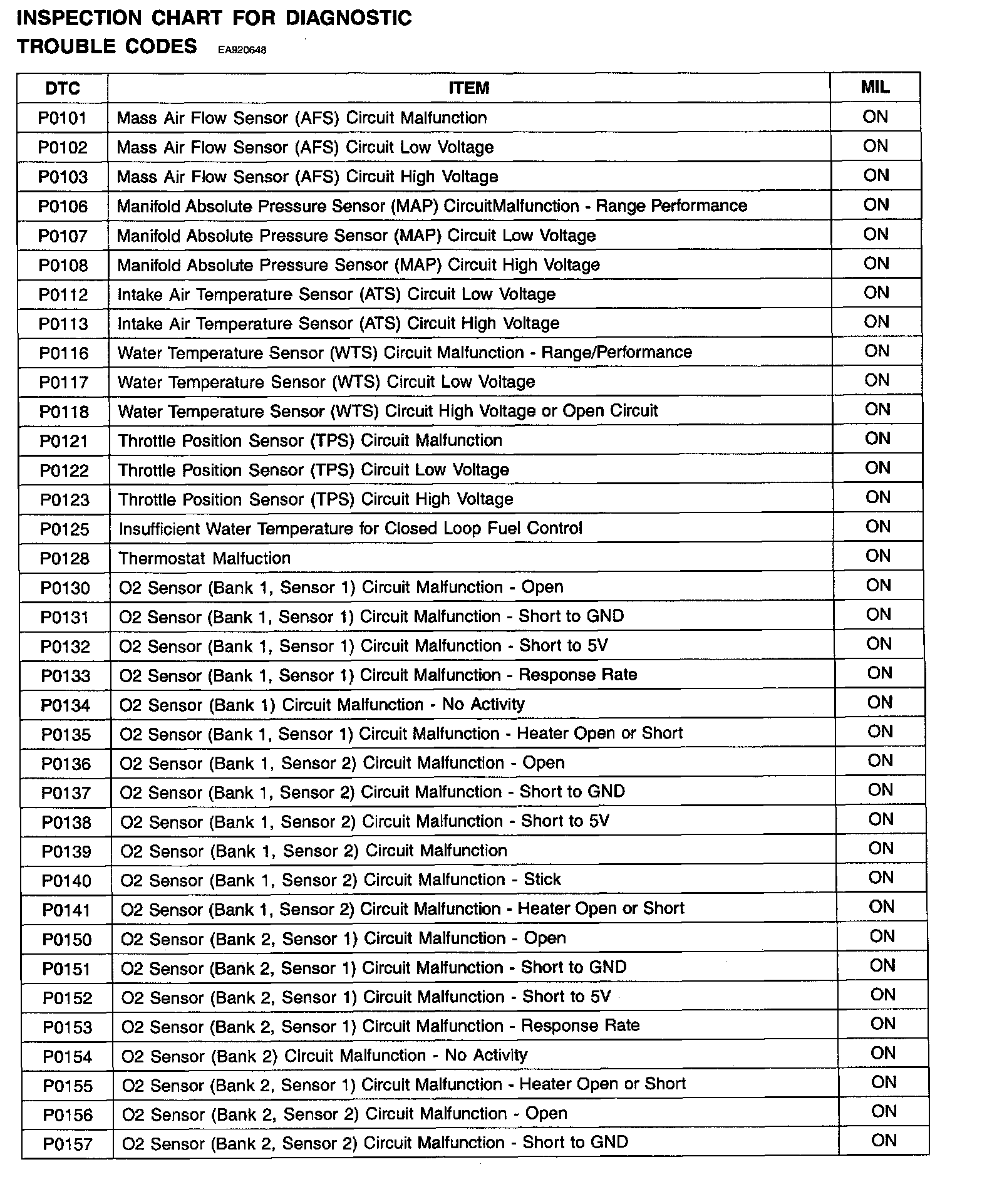 INSPECTION CHART FOR DIAGNOSTIC TROUBLE CODES EA920648

| DTC | ITEM | MIL |
|---|---|---|
| P0101 | Mass Air Flow Sensor (AFS) Circuit Malfunction | ON |
| P0102 | Mass Air Flow Sensor (AFS) Circuit Low Voltage | ON |
| P0103 | Mass Air Flow Sensor (AFS) Circuit High Voltage | ON |
| P0106 | Manifold Absolute Pressure Sensor (MAP) CircuitMalfunction - Range Performance | ON |
| P0107 | Manifold Absolute Pressure Sensor (MAP) Circuit Low Voltage | ON |
| P0108 | Manifold Absolute Pressure Sensor (MAP) Circuit High Voltage | ON |
| P0112 | Intake Air Temperature Sensor (ATS) Circuit Low Voltage | ON |
| P0113 | Intake Air Temperature Sensor (ATS) Circuit High Voltage | ON |
| P0116 | Water Temperature Sensor (WTS) Circuit Malfunction - Range/Performance | ON |
| P0117 | Water Temperature Sensor (WTS) Circuit Low Voltage | ON |
| P0118 | Water Temperature Sensor (WTS) Circuit High Voltage or Open Circuit | ON |
| P0121 | Throttle Position Sensor (TPS) Circuit Malfunction | ON |
| P0122 | Throttle Position Sensor (TPS) Circuit Low Voltage | ON |
| P0123 | Throttle Position Sensor (TPS) Circuit High Voltage | ON |
| P0125 | Insufficient Water Temperature for Closed Loop Fuel Control | ON |
| P0128 | Thermostat Malfuction | ON |
| P0130 | O2 Sensor (Bank 1, Sensor 1) Circuit Malfunction - Open | ON |
| P0131 | O2 Sensor (Bank 1, Sensor 1) Circuit Malfunction - Short to GND | ON |
| P0132 | O2 Sensor (Bank 1, Sensor 1) Circuit Malfunction - Short to 5V | ON |
| P0133 | O2 Sensor (Bank 1, Sensor 1) Circuit Malfunction - Response Rate | ON |
| P0134 | O2 Sensor (Bank 1) Circuit Malfunction - No Activity | ON |
| P0135 | O2 Sensor (Bank 1, Sensor 1) Circuit Malfunction - Heater Open or Short | ON |
| P0136 | O2 Sensor (Bank 1, Sensor 2) Circuit Malfunction - Open | ON |
| P0137 | O2 Sensor (Bank 1, Sensor 2) Circuit Malfunction - Short to GND | ON |
| P0138 | O2 Sensor (Bank 1, Sensor 2) Circuit Malfunction - Short to 5V | ON |
| P0139 | O2 Sensor (Bank 1, Sensor 2) Circuit Malfunction | ON |
| P0140 | O2 Sensor (Bank 1, Sensor 2) Circuit Malfunction - Stick | ON |
| P0141 | O2 Sensor (Bank 1, Sensor 2) Circuit Malfunction - Heater Open or Short | ON |
| P0150 | O2 Sensor (Bank 2, Sensor 1) Circuit Malfunction - Open | ON |
| P0151 | O2 Sensor (Bank 2, Sensor 1) Circuit Malfunction - Short to GND | ON |
| P0152 | O2 Sensor (Bank 2, Sensor 1) Circuit Malfunction - Short to 5V | ON |
| P0153 | O2 Sensor (Bank 2, Sensor 1) Circuit Malfunction - Response Rate | ON |
| P0154 | O2 Sensor (Bank 2) Circuit Malfunction - No Activity | ON |
| P0155 | O2 Sensor (Bank 2, Sensor 1) Circuit Malfunction - Heater Open or Short | ON |
| P0156 | O2 Sensor (Bank 2, Sensor 2) Circuit Malfunction - Open | ON |
| P0157 | O2 Sensor (Bank 2, Sensor 2) Circuit Malfunction - Short to GND | ON |